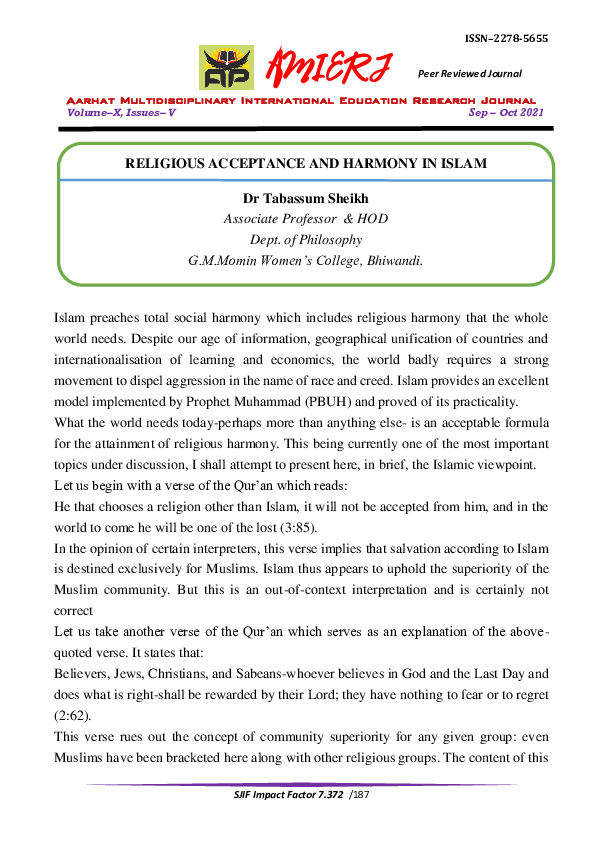 ISSN–2278-5655

AMIERJ

Peer Reviewed Journal

Aarhat Multidisciplinary International Education Research Journal
Volume–X, Issues– V    Sep – Oct 2021

RELIGIOUS ACCEPTANCE AND HARMONY IN ISLAM

Dr Tabassum Sheikh
Associate Professor & HOD
Dept. of Philosophy
G.M.Momin Women's College, Bhiwandi.

Islam preaches total social harmony which includes religious harmony that the whole world needs. Despite our age of information, geographical unification of countries and internationalisation of learning and economics, the world badly requires a strong movement to dispel aggression in the name of race and creed. Islam provides an excellent model implemented by Prophet Muhammad (PBUH) and proved of its practicality.

What the world needs today-perhaps more than anything else- is an acceptable formula for the attainment of religious harmony. This being currently one of the most important topics under discussion, I shall attempt to present here, in brief, the Islamic viewpoint.

Let us begin with a verse of the Qur'an which reads:

He that chooses a religion other than Islam, it will not be accepted from him, and in the world to come he will be one of the lost (3:85).

In the opinion of certain interpreters, this verse implies that salvation according to Islam is destined exclusively for Muslims. Islam thus appears to uphold the superiority of the Muslim community. But this is an out-of-context interpretation and is certainly not correct

Let us take another verse of the Qur'an which serves as an explanation of the above-quoted verse. It states that:

Believers, Jews, Christians, and Sabeans-whoever believes in God and the Last Day and does what is right-shall be rewarded by their Lord; they have nothing to fear or to regret (2:62).

This verse rues out the concept of community superiority for any given group: even Muslims have been bracketed here along with other religious groups. The content of this

SJIF Impact Factor 7.372 /187